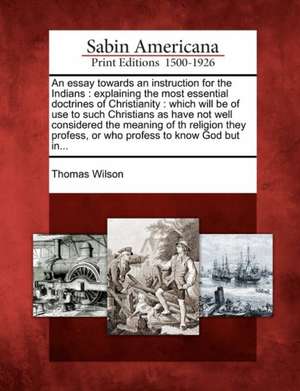 Sabin Americana
Print Editions 1500-1926

An essay towards an instruction for the Indians : explaining the most essential doctrines of Christianity : which will be of use to such Christians as have not well considered the meaning of th religion they profess, or who profess to know God but in...

Thomas Wilson